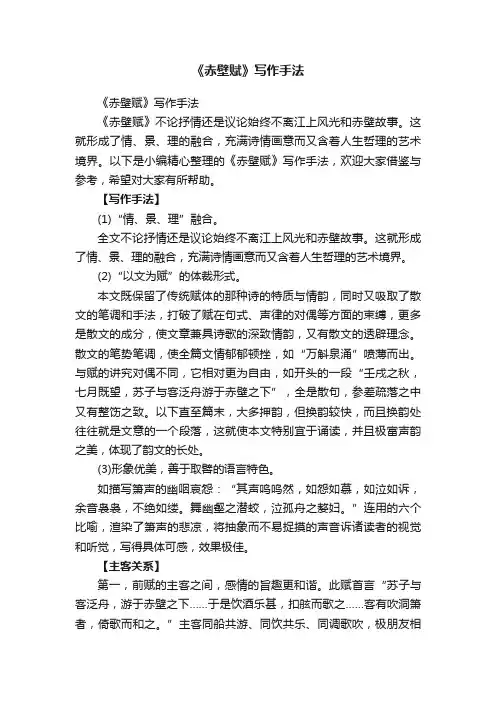 《赤壁赋》写作手法

《赤壁赋》写作手法

《赤壁赋》不论抒情还是议论始终不离江上风光和赤壁故事。这就形成了情、景、理的融合，充满诗情画意而又含着人生哲理的艺术境界。以下是小编精心整理的《赤壁赋》写作手法，欢迎大家借鉴与参考，希望对大家有所帮助。

【写作手法】

(1)“情、景、理”融合。

全文不论抒情还是议论始终不离江上风光和赤壁故事。这就形成了情、景、理的融合，充满诗情画意而又含着人生哲理的艺术境界。

(2)“以文为赋”的体裁形式。

本文既保留了传统赋体的那种诗的特质与情韵，同时又吸取了散文的笔调和手法，打破了赋在句式、声律的对偶等方面的束缚，更多是散文的成分，使文章兼具诗歌的深致情韵，又有散文的透辟理念。散文的笔势笔调，使全篇文情郁郁顿挫，如“万斛泉涌”喷薄而出。与赋的讲究对偶不同，它相对更为自由，如开头的一段“壬戌之秋，七月既望，苏子与客泛舟游于赤壁之下”，全是散句，参差疏落之中又有整饬之致。以下直至篇末，大多押韵，但换韵较快，而且换韵处往往就是文意的一个段落，这就使本文特别宜于诵读，并且极富声韵之美，体现了韵文的长处。

(3)形象优美，善于取譬的语言特色。

如描写箫声的幽咽哀怨：“其声呜呜然，如怨如慕，如泣如诉，余音袅袅，不绝如缕。舞幽壑之潜蛟，泣孤舟之嫠妇。”连用的六个比喻，渲染了箫声的悲凉，将抽象而不易捉摸的声音诉诸读者的视觉和听觉，写得具体可感，效果极佳。

【主客关系】

第一，前赋的主客之间，感情的旨趣更和谐。此赋首言“苏子与客泛舟，游于赤壁之下......于是饮酒乐甚，扣舷而歌之......客有吹洞箫者，倚歌而和之。”主客同船共游、同饮共乐、同调歌吹，极朋友相